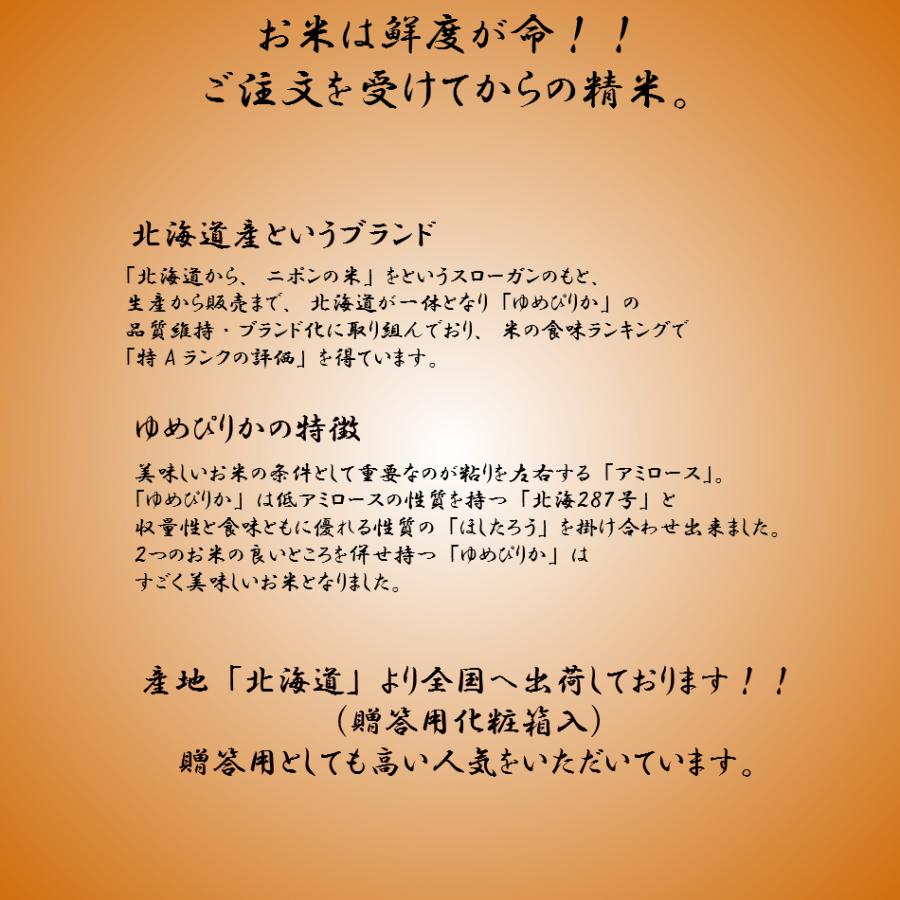 お米は鮮度が命！！
ご注文を受けてからの精米。

北海道産というブランド

「北海道から、ニポンの米」をというスローガンのもと、生産から販売まで、北海道が一体となり「ゆめぴりか」の品質維持・ブランド化に取り組んでおり、米の食味ランキングで「特Aランクの評価」を得ています。

ゆめぴりかの特徴

美味しいお米の条件として重要なのが粘りを左右する「アミロース」。「ゆめぴりか」は低アミロースの性質を持つ「北海287号」と収量性と食味ともに優れる性質の「ほしたろう」を掛け合わせ出来ました。2つのお米の良いところを併せ持つ「ゆめぴりか」はすごく美味しいお米となりました。

産地「北海道」より全国へ出荷しております！！
（贈答用化粧箱入）
贈答用としても高い人気をいただいています。